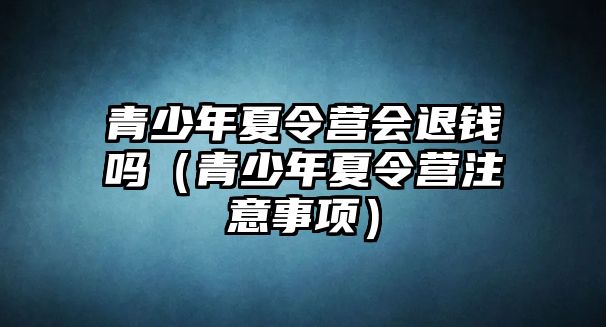 青少年夏令营会退钱吗（青少年夏令营注意事项）